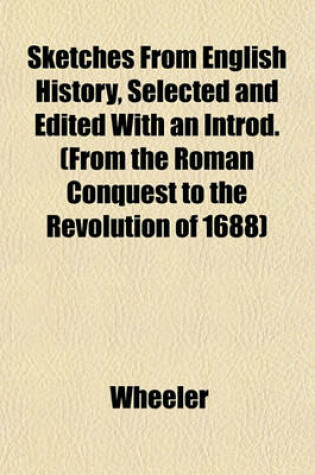 Sketches From English History, Selected and Edited With an Introd. (From the Roman Conquest to the Revolution of 1688)

Wheeler